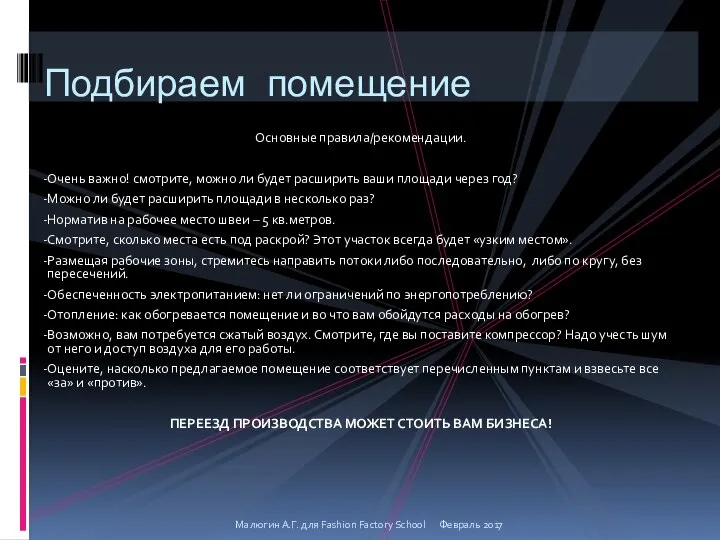 Подбираем помещение

Основные правила/рекомендации.

-Очень важно! смотрите, можно ли будет расширить ваши площади через год?

-Можно ли будет расширить площади в несколько раз?

-Норматив на рабочее место швеи – 5 кв.метров.

-Смотрите, сколько места есть под раскрой? Этот участок всегда будет «узким местом».

-Размещая рабочие зоны, стремитесь направить потоки либо последовательно, либо по кругу, без пересечений.

-Обеспеченность электропитанием: нет ли ограничений по энергопотреблению?

-Отопление: как обогревается помещение и во что вам обойдутся расходы на обогрев?

-Возможно, вам потребуется сжатый воздух. Смотрите, где вы поставите компрессор? Надо учесть шум от него и доступ воздуха для его работы.

-Оцените, насколько предлагаемое помещение соответствует перечисленным пунктам и взвесьте все «за» и «против».

ПЕРЕЕЗД ПРОИЗВОДСТВА МОЖЕТ СТОИТЬ ВАМ БИЗНЕСА!

Малюгин А.Г. для Fashion Factory School Февраль 2017